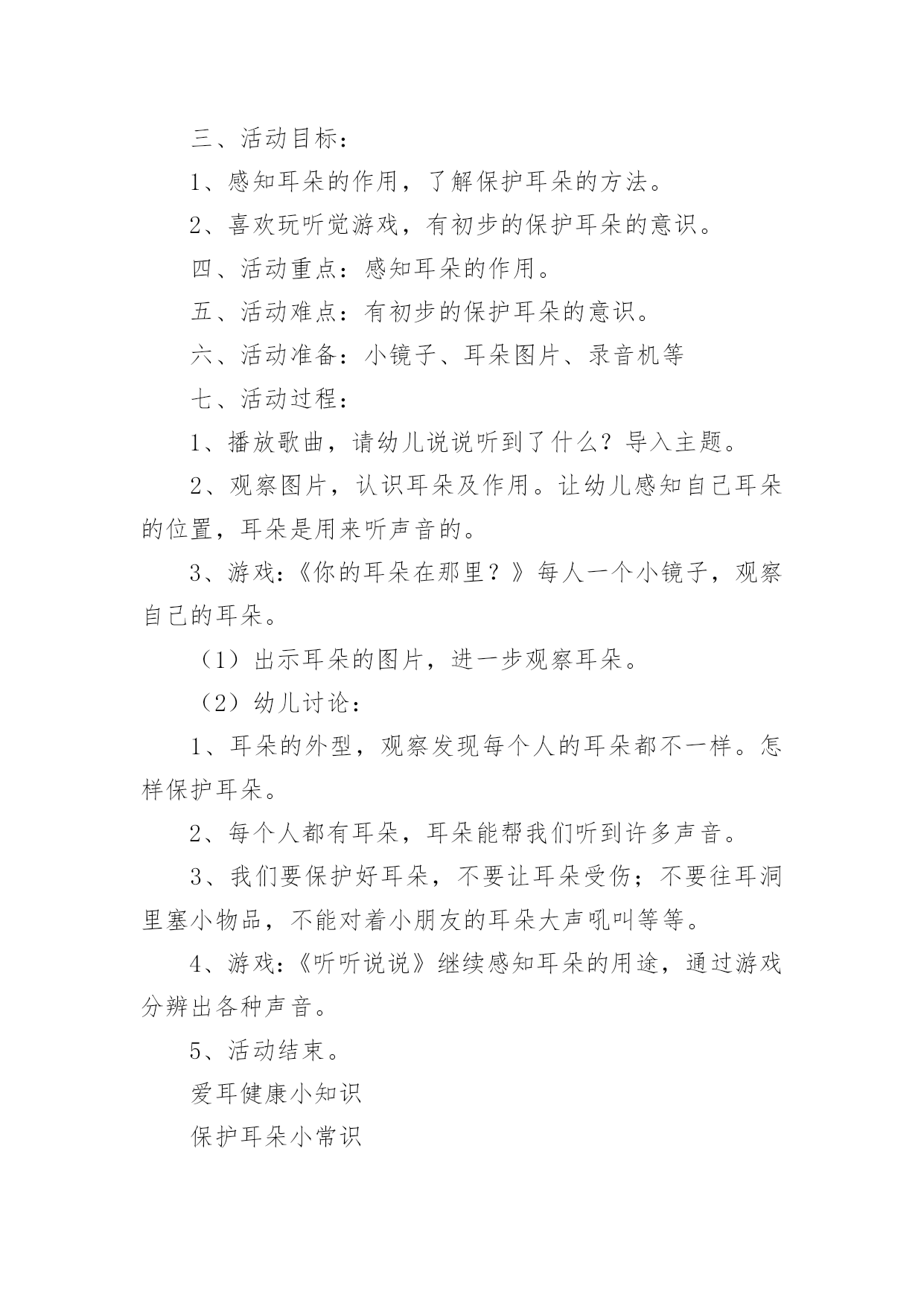 三、活动目标：

1、感知耳朵的作用，了解保护耳朵的方法。

2、喜欢玩听觉游戏，有初步的保护耳朵的意识。

四、活动重点：感知耳朵的作用。

五、活动难点：有初步的保护耳朵的意识。

六、活动准备：小镜子、耳朵图片、录音机等

七、活动过程：

1、播放歌曲，请幼儿说说听到了什么？导入主题。

2、观察图片，认识耳朵及作用。让幼儿感知自己耳朵的位置，耳朵是用来听声音的。

3、游戏:《你的耳朵在那里？》每人一个小镜子，观察自己的耳朵。

（1）出示耳朵的图片，进一步观察耳朵。

（2）幼儿讨论：

1、耳朵的外型，观察发现每个人的耳朵都不一样。怎样保护耳朵。

2、每个人都有耳朵，耳朵能帮我们听到许多声音。

3、我们要保护好耳朵，不要让耳朵受伤；不要往耳洞里塞小物品，不能对着小朋友的耳朵大声吼叫等等。

4、游戏:《听听说说》继续感知耳朵的用途，通过游戏分辨出各种声音。

5、活动结束。

爱耳健康小知识

保护耳朵小常识